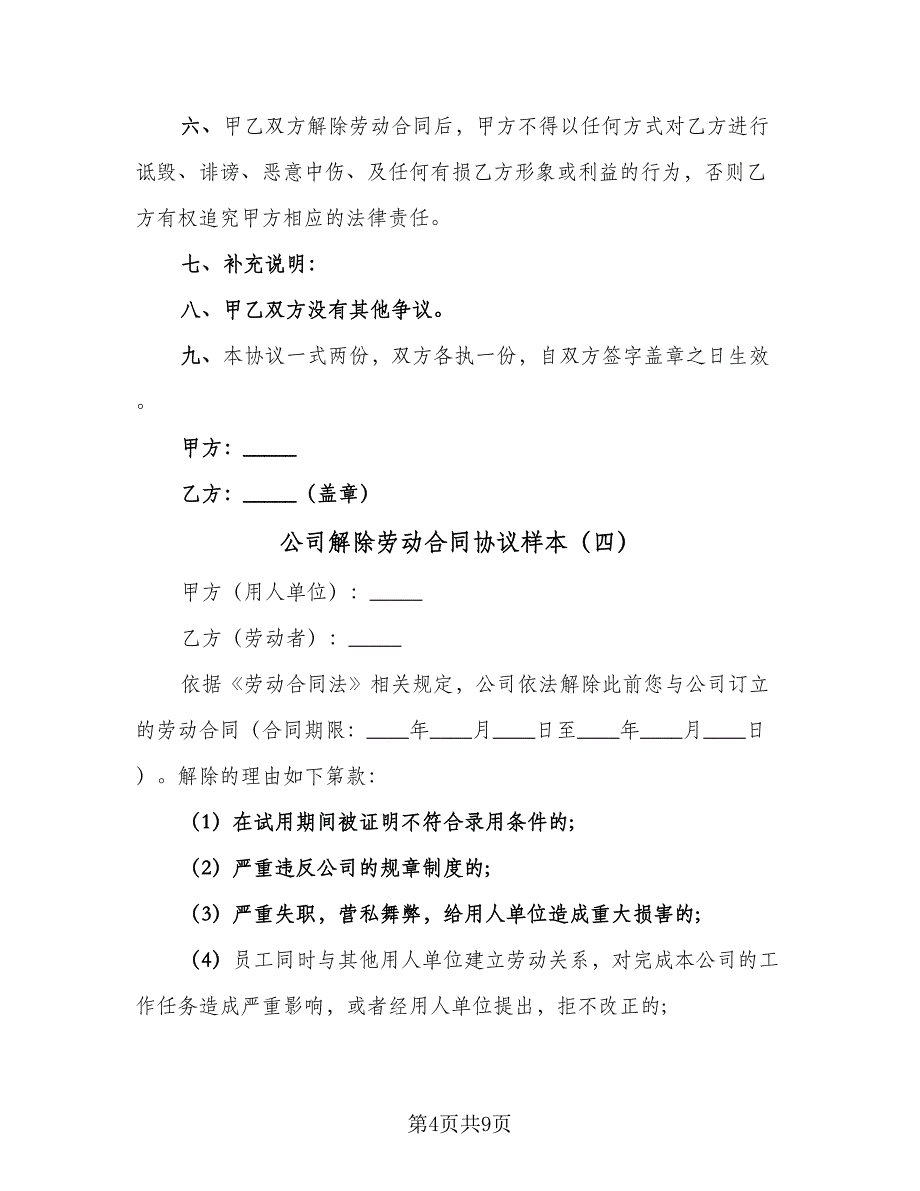 六、甲乙双方解除劳动合同后，甲方不得以任何方式对乙方进行诋毁、诽谤、恶意中伤、及任何有损乙方形象或利益的行为，否则乙方有权追究甲方相应的法律责任。

七、补充说明：

八、甲乙双方没有其他争议。

九、本协议一式两份，双方各执一份，自双方签字盖章之日生效。

甲方：_____

乙方：_____（盖章）

公司解除劳动合同协议样本（四）

甲方（用人单位）：_____

乙方（劳动者）：_____

依据《劳动合同法》相关规定，公司依法解除此前您与公司订立的劳动合同（合同期限：____年____月____日至____年____月____日）。解除的理由如下第款：

（1）在试用期间被证明不符合录用条件的；

（2）严重违反公司的规章制度的；

（3）严重失职，营私舞弊，给用人单位造成重大损害的；

（4）员工同时与其他用人单位建立劳动关系，对完成本公司的工作任务造成严重影响，或者经用人单位提出，拒不改正的；

第4页共9页